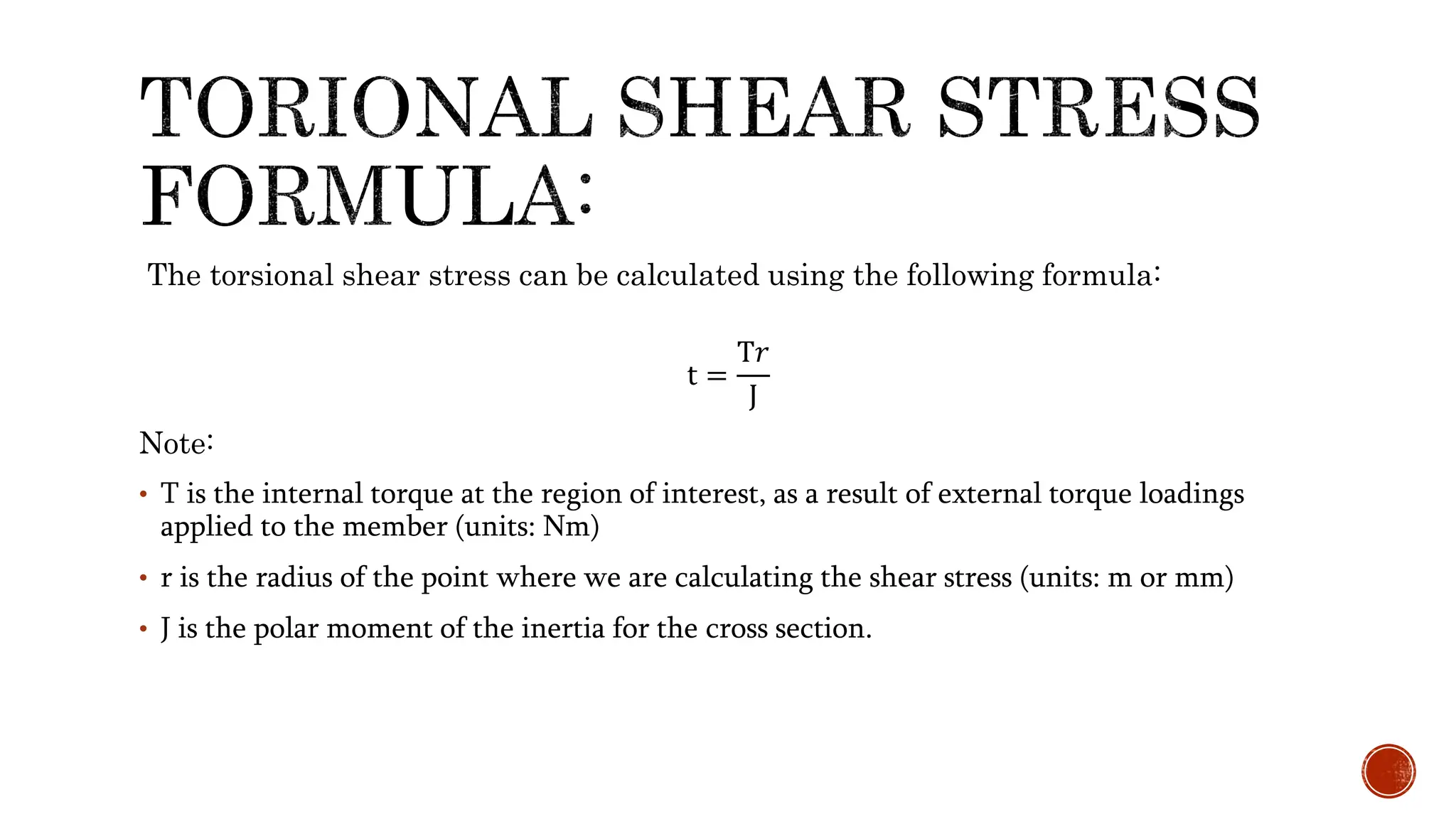 TORIONAL SHEAR STRESS FORMULA:

The torsional shear stress can be calculated using the following formula:

$t = \frac{Tr}{J}$

Note:

• T is the internal torque at the region of interest, as a result of external torque loadings applied to the member (units: Nm)

• r is the radius of the point where we are calculating the shear stress (units: m or mm)

• J is the polar moment of the inertia for the cross section.